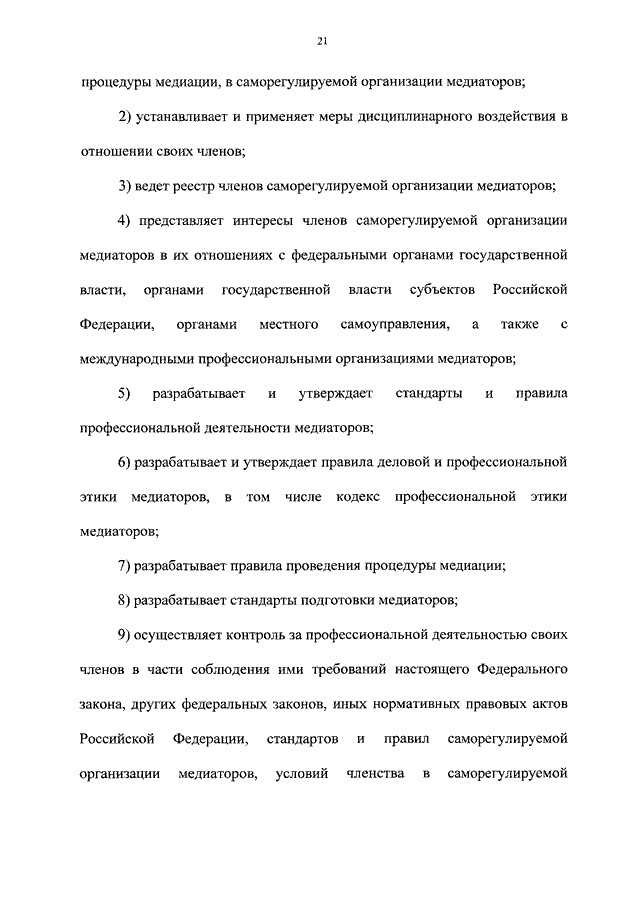 21

процедуры медиации, в саморегулируемой организации медиаторов;

2) устанавливает и применяет меры дисциплинарного воздействия в отношении своих членов;

3) ведет реестр членов саморегулируемой организации медиаторов;

4) представляет интересы членов саморегулируемой организации медиаторов в их отношениях с федеральными органами государственной власти, органами государственной власти субъектов Российской Федерации, органами местного самоуправления, а также с международными профессиональными организациями медиаторов;

5) разрабатывает и утверждает стандарты и правила профессиональной деятельности медиаторов;

6) разрабатывает и утверждает правила деловой и профессиональной этики медиаторов, в том числе кодекс профессиональной этики медиаторов;

7) разрабатывает правила проведения процедуры медиации;

8) разрабатывает стандарты подготовки медиаторов;

9) осуществляет контроль за профессиональной деятельностью своих членов в части соблюдения ими требований настоящего Федерального закона, других федеральных законов, иных нормативных правовых актов Российской Федерации, стандартов и правил саморегулируемой организации медиаторов, условий членства в саморегулируемой